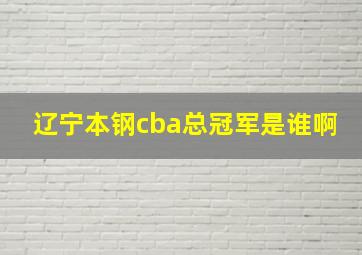 辽宁本钢cba总冠军是谁啊